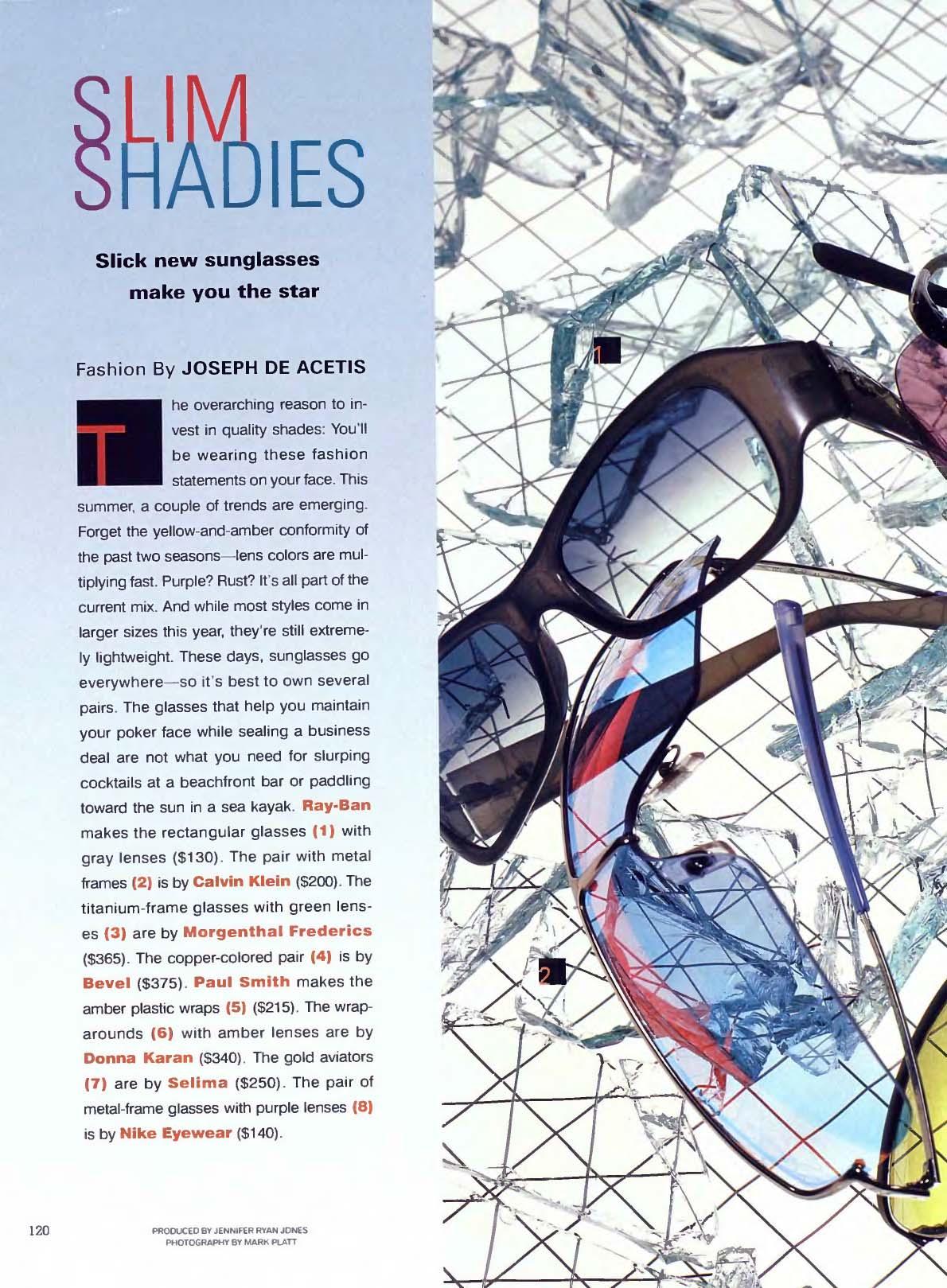 SLIM
SHADIES

Slick new sunglasses
make you the star

Fashion By JOSEPH DE ACETIS

The overarching reason to invest in quality shades: You'll be wearing these fashion statements on your face. This summer, a couple of trends are emerging. Forget the yellow-and-amber conformity of the past two seasons—lens colors are multiplying fast. Purple? Rust? It's all part of the current mix. And while most styles come in larger sizes this year, they're still extremely lightweight. These days, sunglasses go everywhere—so it's best to own several pairs. The glasses that help you maintain your poker face while sealing a business deal are not what you need for slurping cocktails at a beachfront bar or paddling toward the sun in a sea kayak. Ray-Ban makes the rectangular glasses (1) with gray lenses ($130). The pair with metal frames (2) is by Calvin Klein ($200). The titanium-frame glasses with green lenses (3) are by Morgenthal Frederics ($365). The copper-colored pair (4) is by Bevel ($375). Paul Smith makes the amber plastic wraps (5) ($215). The wraparounds (6) with amber lenses are by Donna Karan ($340). The gold aviators (7) are by Selima ($250). The pair of metal-frame glasses with purple lenses (8) is by Nike Eyewear ($140).

1

2

120

PRODUCED BY JENNIFER RYAN JONES
PHOTOGRAPHY BY MARK PLATT